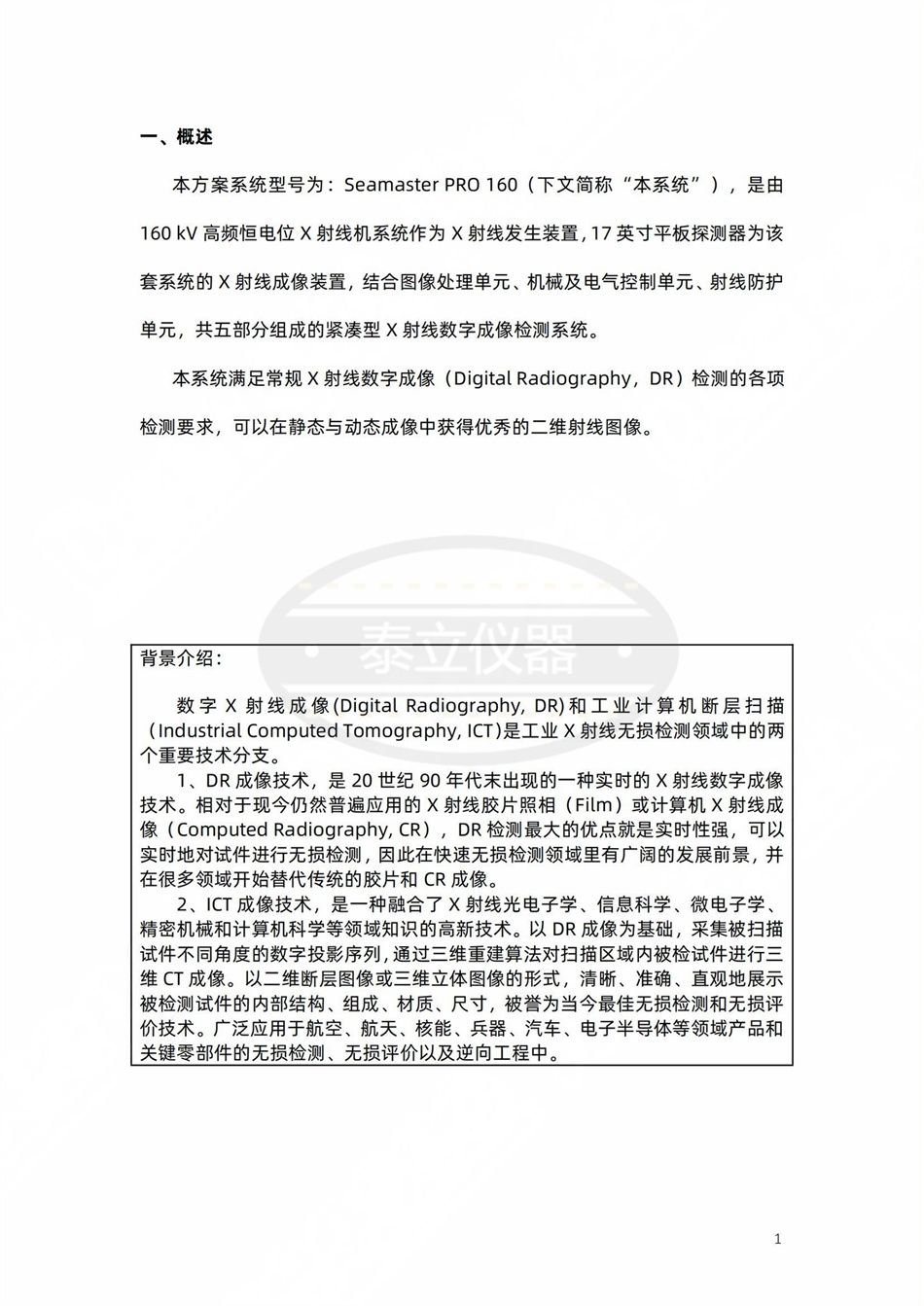 一、概述

本方案系统型号为：Seamaster PRO 160（下文简称“本系统”），是由160 kV 高频恒电位 X 射线机系统作为 X 射线发生装置，17 英寸平板探测器为该套系统的 X 射线成像装置，结合图像处理单元、机械及电气控制单元、射线防护单元，共五部分组成的紧凑型 X 射线数字成像检测系统。

本系统满足常规 X 射线数字成像（Digital Radiography，DR）检测的各项检测要求，可以在静态与动态成像中获得优秀的二维射线图像。

泰立仪器

背景介绍：

数字 X 射线成像(Digital Radiography, DR)和工业计算机断层扫描（Industrial Computed Tomography, ICT)是工业 X 射线无损检测领域中的两个重要技术分支。

1、DR 成像技术，是 20 世纪 90 年代末出现的一种实时的 X 射线数字成像技术。相对于现今仍然普遍应用的 X 射线胶片照相（Film）或计算机 X 射线成像（Computed Radiography, CR），DR 检测最大的优点就是实时性强，可以实时地对试件进行无损检测，因此在快速无损检测领域里有广阔的发展前景，并在很多领域开始替代传统的胶片和 CR 成像。

2、ICT 成像技术，是一种融合了 X 射线光电子学、信息科学、微电子学、精密机械和计算机科学等领域知识的高新技术。以 DR 成像为基础，采集被扫描试件不同角度的数字投影序列，通过三维重建算法对扫描区域内被检试件进行三维 CT 成像。以二维断层图像或三维立体图像的形式，清晰、准确、直观地展示被检测试件的内部结构、组成、材质、尺寸，被誉为当今最佳无损检测和无损评价技术。广泛应用于航空、航天、核能、兵器、汽车、电子半导体等领域产品和关键零部件的无损检测、无损评价以及逆向工程中。

1